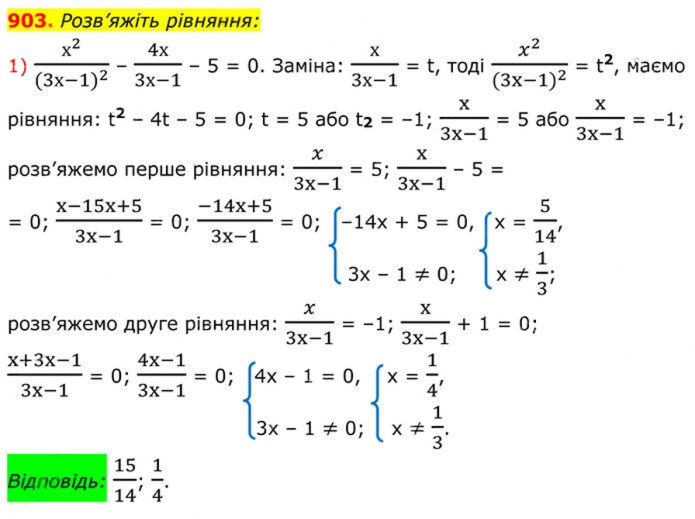 903. Розв'яжіть рівняння:

1) $\frac{x^2}{(3x-1)^2} - \frac{4x}{3x-1} - 5 = 0$. Заміна: $\frac{x}{3x-1} = t$, тоді $\frac{x^2}{(3x-1)^2} = t^2$, маємо рівняння: $t^2 - 4t - 5 = 0$; $t = 5$ або $t_2 = -1$; $\frac{x}{3x-1} = 5$ або $\frac{x}{3x-1} = -1$;

розв'яжемо перше рівняння: $\frac{x}{3x-1} = 5$; $\frac{x}{3x-1} - 5 =$ $= 0$; $\frac{x-15x+5}{3x-1} = 0$; $\frac{-14x+5}{3x-1} = 0$; $\begin{cases} -14x + 5 = 0, \\ 3x - 1 \neq 0; \end{cases}$ $\begin{cases} x = \frac{5}{14}, \\ x \neq \frac{1}{3}; \end{cases}$

розв'яжемо друге рівняння: $\frac{x}{3x-1} = -1$; $\frac{x}{3x-1} + 1 = 0$; $\frac{x+3x-1}{3x-1} = 0$; $\frac{4x-1}{3x-1} = 0$; $\begin{cases} 4x - 1 = 0, \\ 3x - 1 \neq 0; \end{cases}$ $\begin{cases} x = \frac{1}{4}, \\ x \neq \frac{1}{3}. \end{cases}$

Відповідь: $\frac{15}{14}$; $\frac{1}{4}$.